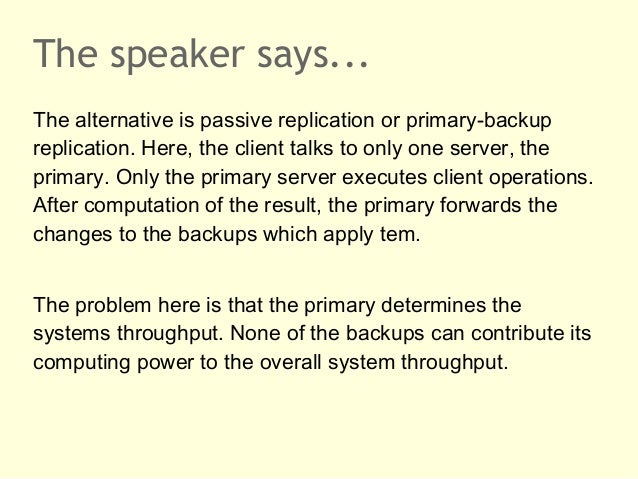 The speaker says...

The alternative is passive replication or primary-backup replication. Here, the client talks to only one server, the primary. Only the primary server executes client operations. After computation of the result, the primary forwards the changes to the backups which apply tem.

The problem here is that the primary determines the systems throughput. None of the backups can contribute its computing power to the overall system throughput.